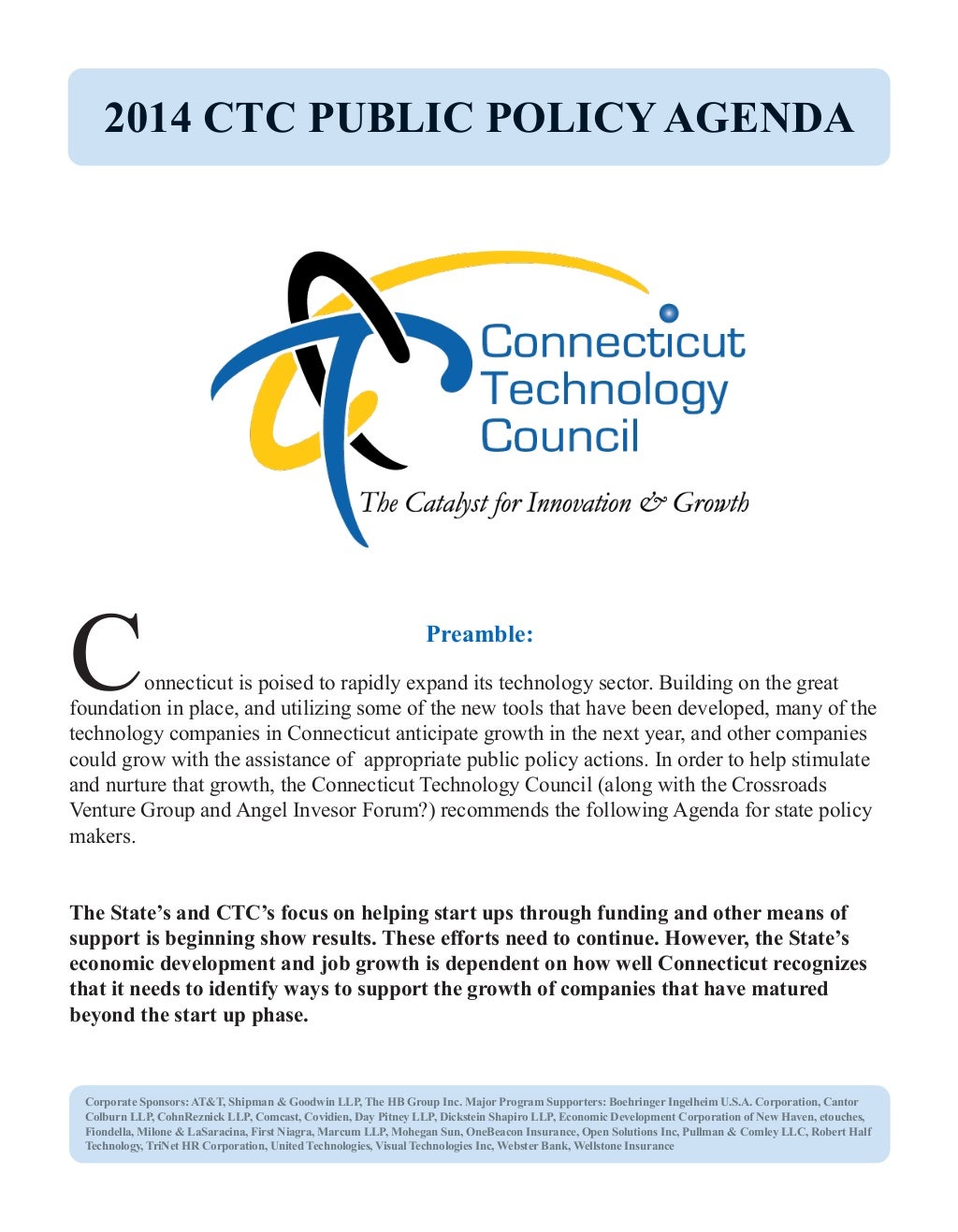 2014 CTC PUBLIC POLICY AGENDA

Connecticut Technology Council

The Catalyst for Innovation & Growth

Preamble:

Connecticut is poised to rapidly expand its technology sector. Building on the great foundation in place, and utilizing some of the new tools that have been developed, many of the technology companies in Connecticut anticipate growth in the next year, and other companies could grow with the assistance of appropriate public policy actions. In order to help stimulate and nurture that growth, the Connecticut Technology Council (along with the Crossroads Venture Group and Angel Invesor Forum?) recommends the following Agenda for state policy makers.

The State's and CTC's focus on helping start ups through funding and other means of support is beginning show results. These efforts need to continue. However, the State's economic development and job growth is dependent on how well Connecticut recognizes that it needs to identify ways to support the growth of companies that have matured beyond the start up phase.

Corporate Sponsors: AT&T, Shipman & Goodwin LLP, The HB Group Inc. Major Program Supporters: Boehringer Ingelheim U.S.A. Corporation, Cantor Colburn LLP, CohnReznick LLP, Comcast, Covidien, Day Pitney LLP, Dickstein Shapiro LLP, Economic Development Corporation of New Haven, etouches, Fiondella, Milone & LaSaracina, First Niagra, Marcum LLP, Mohegan Sun, OneBeacon Insurance, Open Solutions Inc, Pullman & Comley LLC, Robert Half Technology, TriNet HR Corporation, United Technologies, Visual Technologies Inc, Webster Bank, Wellstone Insurance